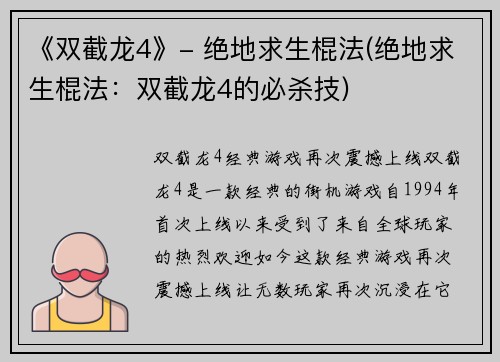 《双截龙4》- 绝地求生棍法(绝地求生棍法：双截龙4的必杀技)

双截龙4经典游戏再次震撼上线双截龙4是一款经典的街机游戏自1994年首次上线以来受到了来自全球玩家的热烈欢迎如今这款经典游戏再次震撼上线让无数玩家再次沉浸在它